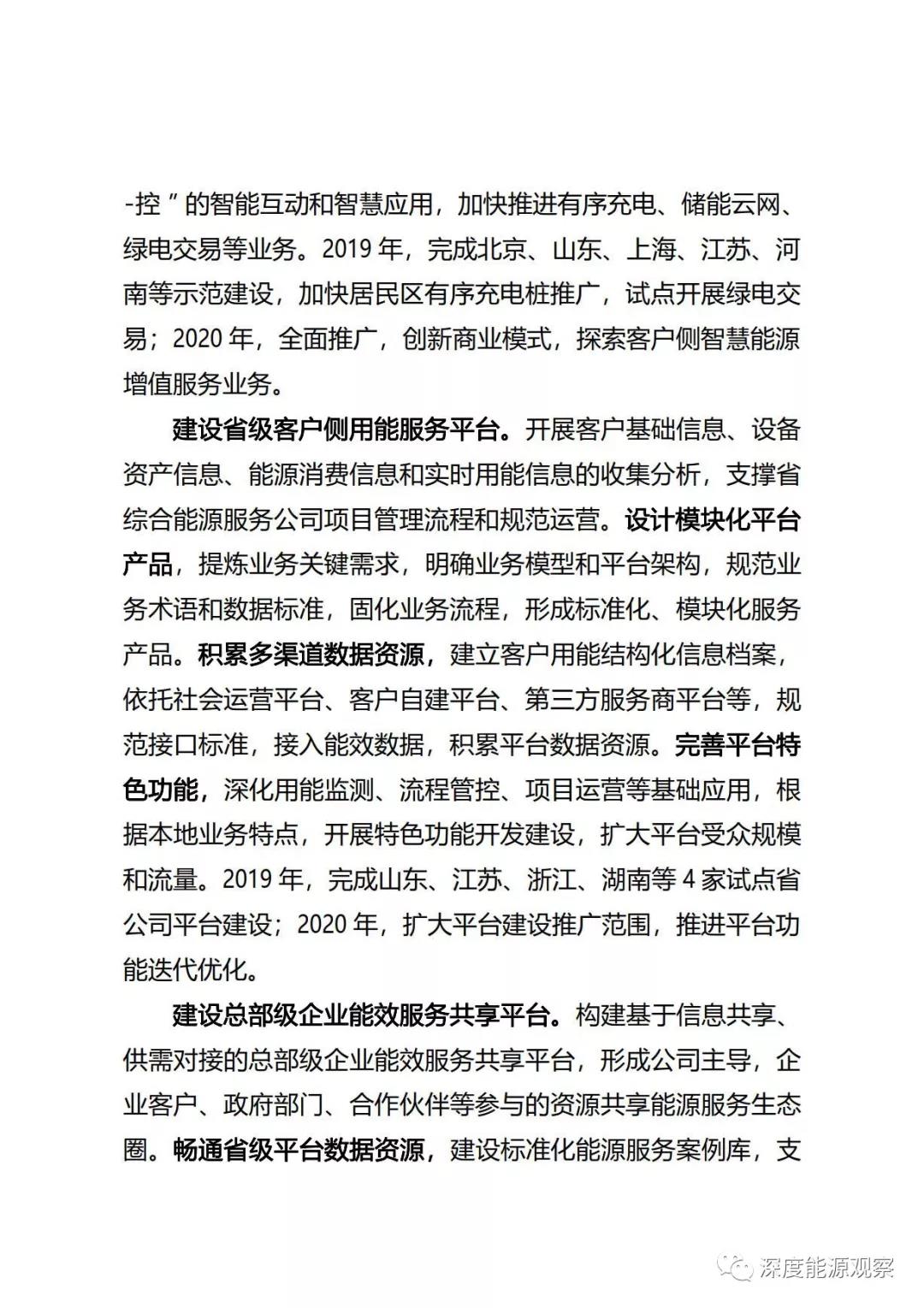 -控”的智能互动和智慧应用，加快推进有序充电、储能云网、绿电交易等业务。2019 年，完成北京、山东、上海、江苏、河南等示范建设，加快居民区有序充电桩推广，试点开展绿电交易；2020 年，全面推广，创新商业模式，探索客户侧智慧能源增值服务业务。

建设省级客户侧用能服务平台。开展客户基础信息、设备资产信息、能源消费信息和实时用能信息的收集分析，支撑省综合能源服务公司项目管理流程和规范运营。设计模块化平台产品，提炼业务关键需求，明确业务模型和平台架构，规范业务术语和数据标准，固化业务流程，形成标准化、模块化服务产品。积累多渠道数据资源，建立客户用能结构化信息档案，依托社会运营平台、客户自建平台、第三方服务商平台等，规范接口标准，接入能效数据，积累平台数据资源。完善平台特色功能，深化用能监测、流程管控、项目运营等基础应用，根据本地业务特点，开展特色功能开发建设，扩大平台受众规模和流量。2019 年，完成山东、江苏、浙江、湖南等 4 家试点省公司平台建设；2020 年，扩大平台建设推广范围，推进平台功能迭代优化。

建设总部级企业能效服务共享平台。构建基于信息共享、供需对接的总部级企业能效服务共享平台，形成公司主导，企业客户、政府部门、合作伙伴等参与的资源共享能源服务生态圈。畅通省级平台数据资源，建设标准化能源服务案例库，支

深度能源观察